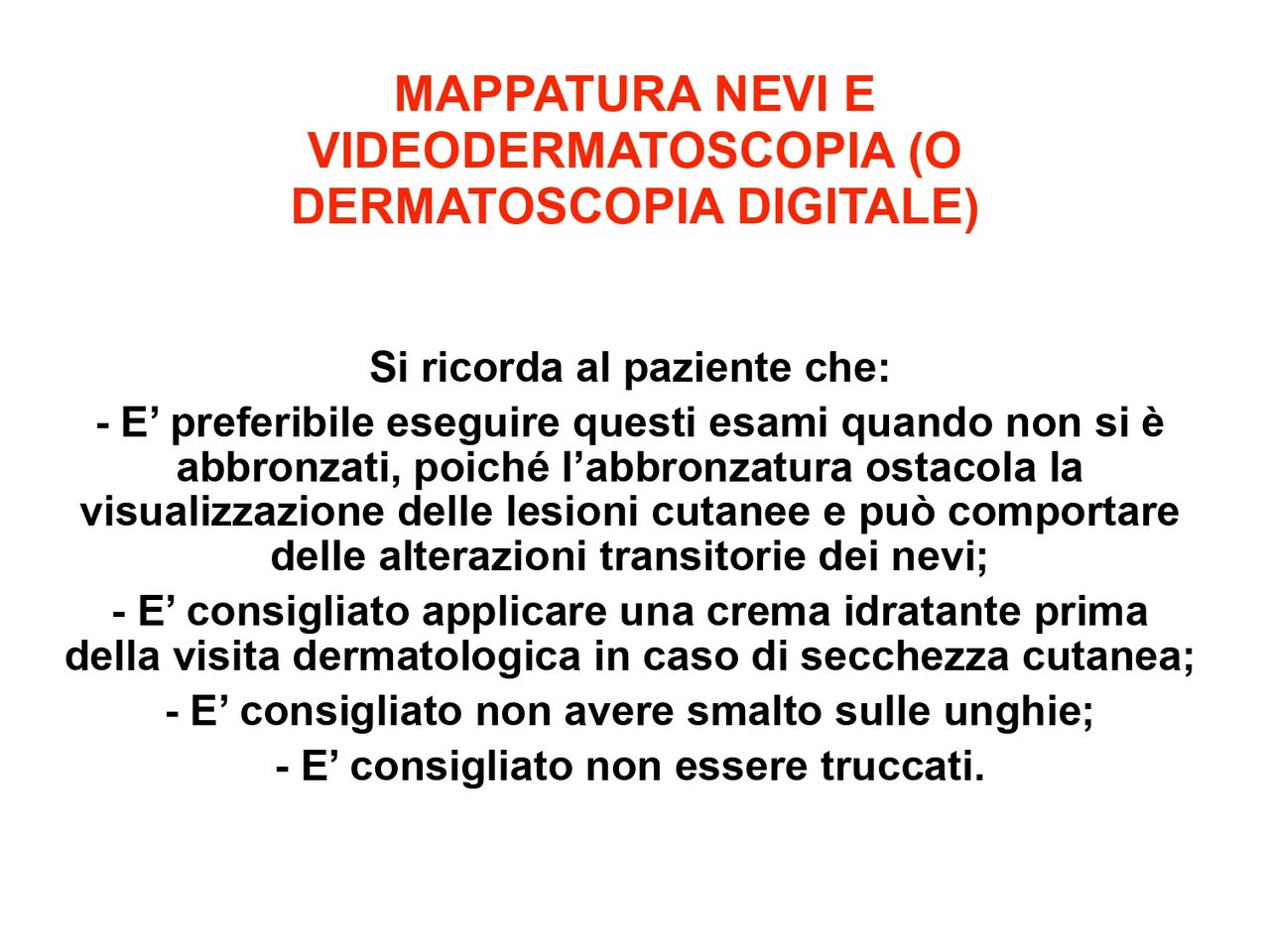 MAPPATURA NEVI E VIDEODERMATOSCOPIA (O DERMATOSCOPIA DIGITALE)

Si ricorda al paziente che:

- E’ preferibile eseguire questi esami quando non si è abbronzati, poiché l’abbronzatura ostacola la visualizzazione delle lesioni cutanee e può comportare delle alterazioni transitorie dei nevi;

- E’ consigliato applicare una crema idratante prima della visita dermatologica in caso di secchezza cutanea;

- E’ consigliato non avere smalto sulle unghie;

- E’ consigliato non essere truccati.